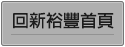 回新裕豐首頁